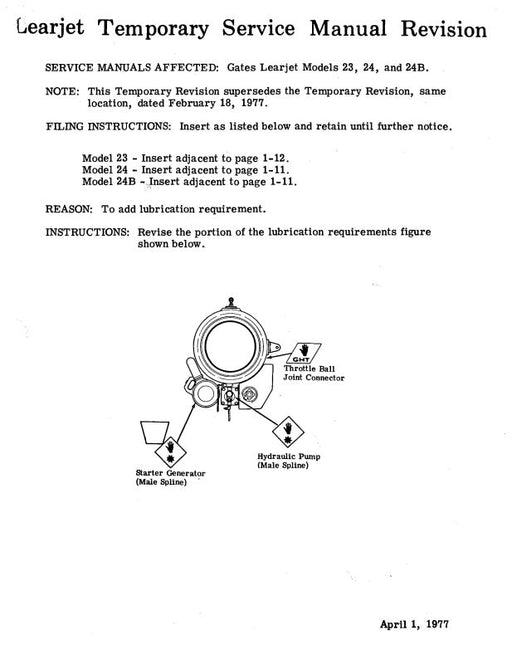 Learjet Temporary Service Manual Revision

SERVICE MANUALS AFFECTED: Gates Learjet Models 23, 24, and 24B.

NOTE: This Temporary Revision supersedes the Temporary Revision, same location, dated February 18, 1977.

FILING INSTRUCTIONS: Insert as listed below and retain until further notice.

Model 23 - Insert adjacent to page 1-12.
Model 24 - Insert adjacent to page 1-11.
Model 24B - Insert adjacent to page 1-11.

REASON: To add lubrication requirement.

INSTRUCTIONS: Revise the portion of the lubrication requirements figure shown below.

GHT

Throttle Ball Joint Connector

Hydraulic Pump (Male Spline)

Starter Generator (Male Spline)

April 1, 1977